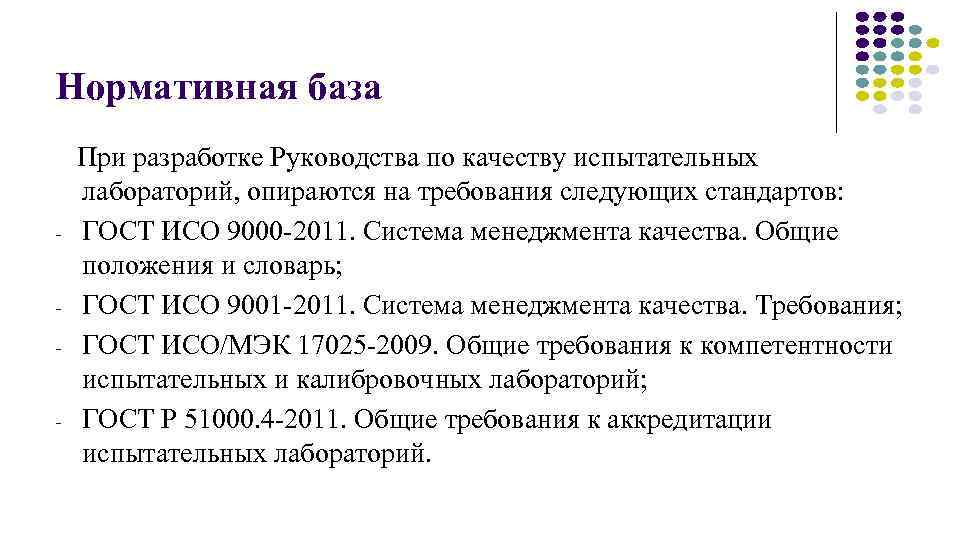 Нормативная база

При разработке Руководства по качеству испытательных лабораторий, опираются на требования следующих стандартов:
- ГОСТ ИСО 9000-2011. Система менеджмента качества. Общие положения и словарь;
- ГОСТ ИСО 9001-2011. Система менеджмента качества. Требования;
- ГОСТ ИСО/МЭК 17025-2009. Общие требования к компетентности испытательных и калибровочных лабораторий;
- ГОСТ Р 51000.4-2011. Общие требования к аккредитации испытательных лабораторий.